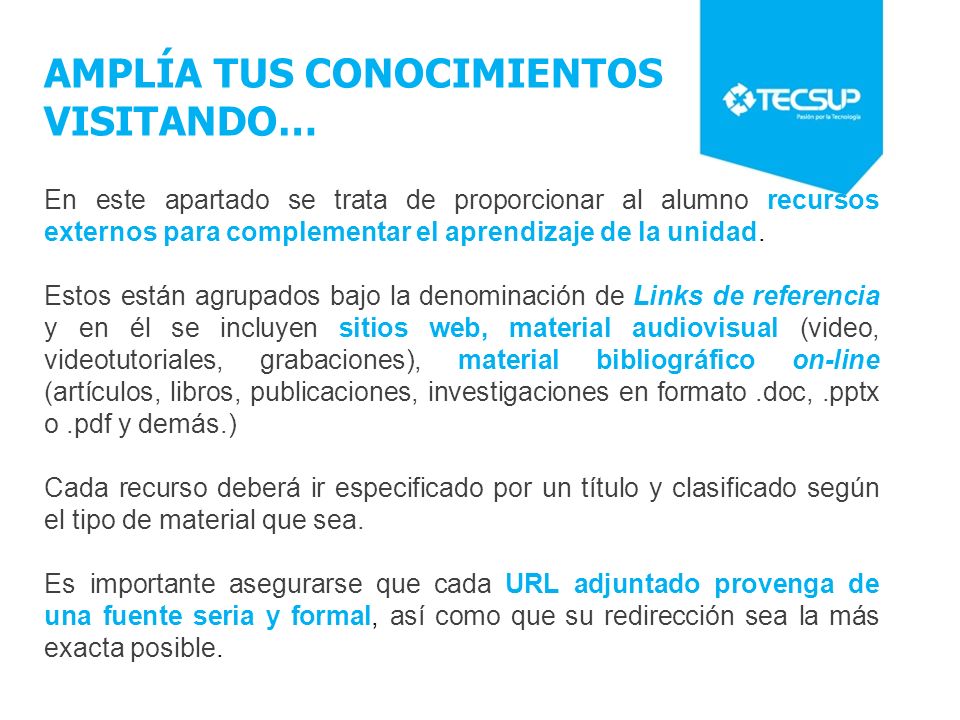 AMPLÍA TUS CONOCIMIENTOS VISITANDO…

TECSUP
Pasión por la Tecnología

En este apartado se trata de proporcionar al alumno recursos externos para complementar el aprendizaje de la unidad.

Estos están agrupados bajo la denominación de Links de referencia y en él se incluyen sitios web, material audiovisual (video, videotutoriales, grabaciones), material bibliográfico on-line (artículos, libros, publicaciones, investigaciones en formato .doc, .pptx o .pdf y demás.)

Cada recurso deberá ir especificado por un título y clasificado según el tipo de material que sea.

Es importante asegurarse que cada URL adjuntado provenga de una fuente seria y formal, así como que su redirección sea la más exacta posible.